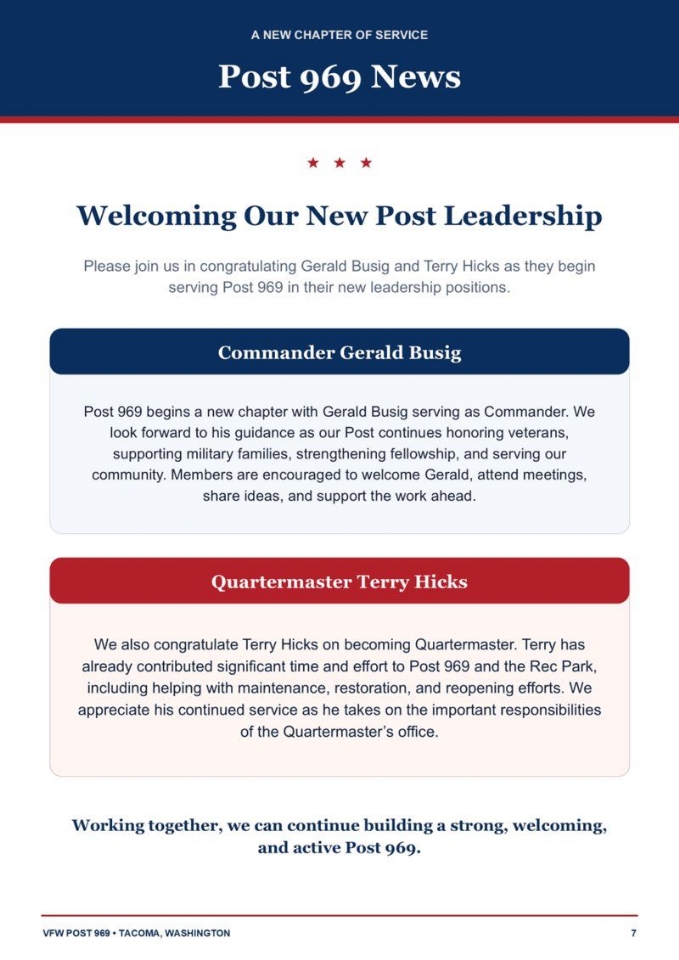 A NEW CHAPTER OF SERVICE

Post 969 News

★ ★ ★

Welcoming Our New Post Leadership

Please join us in congratulating Gerald Busig and Terry Hicks as they begin serving Post 969 in their new leadership positions.

Commander Gerald Busig

Post 969 begins a new chapter with Gerald Busig serving as Commander. We look forward to his guidance as our Post continues honoring veterans, supporting military families, strengthening fellowship, and serving our community. Members are encouraged to welcome Gerald, attend meetings, share ideas, and support the work ahead.

Quartermaster Terry Hicks

We also congratulate Terry Hicks on becoming Quartermaster. Terry has already contributed significant time and effort to Post 969 and the Rec Park, including helping with maintenance, restoration, and reopening efforts. We appreciate his continued service as he takes on the important responsibilities of the Quartermaster's office.

Working together, we can continue building a strong, welcoming, and active Post 969.

VFW POST 969 • TACOMA, WASHINGTON

7